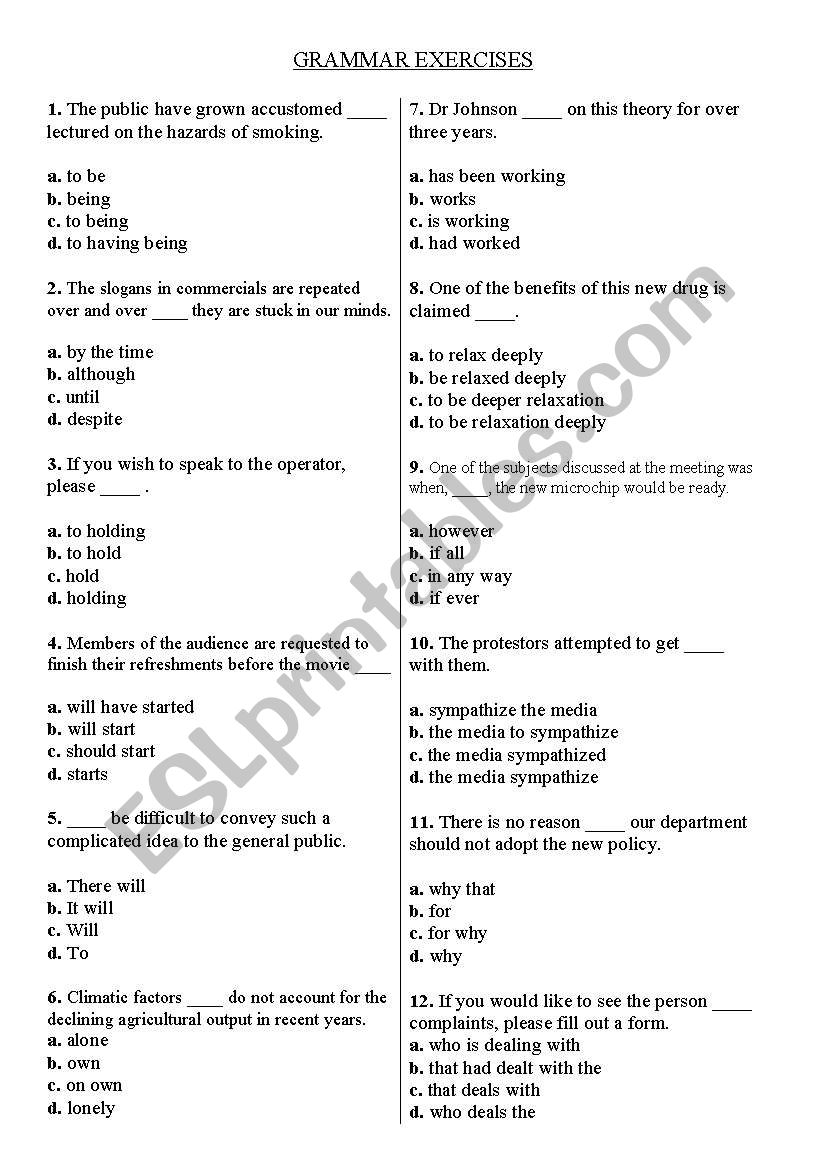 GRAMMAR EXERCISES

**1.** The public have grown accustomed ____ lectured on the hazards of smoking.

**a.** to be
**b.** being
**c.** to being
**d.** to having being

**2.** The slogans in commercials are repeated over and over ____ they are stuck in our minds.

**a.** by the time
**b.** although
**c.** until
**d.** despite

**3.** If you wish to speak to the operator, please ____ .

**a.** to holding
**b.** to hold
**c.** hold
**d.** holding

**4.** Members of the audience are requested to finish their refreshments before the movie ____

**a.** will have started
**b.** will start
**c.** should start
**d.** starts

**5.** ____ be difficult to convey such a complicated idea to the general public.

**a.** There will
**b.** It will
**c.** Will
**d.** To

**6.** Climatic factors ____ do not account for the declining agricultural output in recent years.
**a.** alone
**b.** own
**c.** on own
**d.** lonely

**7.** Dr Johnson ____ on this theory for over three years.

**a.** has been working
**b.** works
**c.** is working
**d.** had worked

**8.** One of the benefits of this new drug is claimed ____.

**a.** to relax deeply
**b.** be relaxed deeply
**c.** to be deeper relaxation
**d.** to be relaxation deeply

**9.** One of the subjects discussed at the meeting was when, ____, the new microchip would be ready.

**a.** however
**b.** if all
**c.** in any way
**d.** if ever

**10.** The protestors attempted to get ____ with them.

**a.** sympathize the media
**b.** the media to sympathize
**c.** the media sympathized
**d.** the media sympathize

**11.** There is no reason ____ our department should not adopt the new policy.

**a.** why that
**b.** for
**c.** for why
**d.** why

**12.** If you would like to see the person ____ complaints, please fill out a form.
**a.** who is dealing with
**b.** that had dealt with the
**c.** that deals with
**d.** who deals the

ESLprintables.com